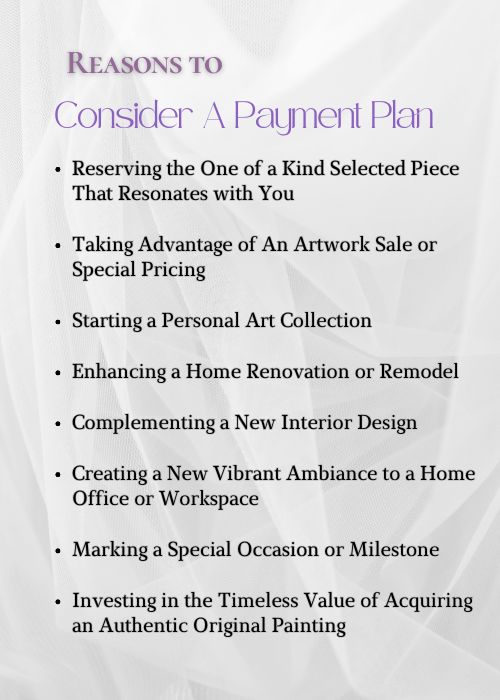 Reasons to

Consider A Payment Plan

• Reserving the One of a Kind Selected Piece That Resonates with You

• Taking Advantage of An Artwork Sale or Special Pricing

• Starting a Personal Art Collection

• Enhancing a Home Renovation or Remodel

• Complementing a New Interior Design

• Creating a New Vibrant Ambiance to a Home Office or Workspace

• Marking a Special Occasion or Milestone

• Investing in the Timeless Value of Acquiring an Authentic Original Painting